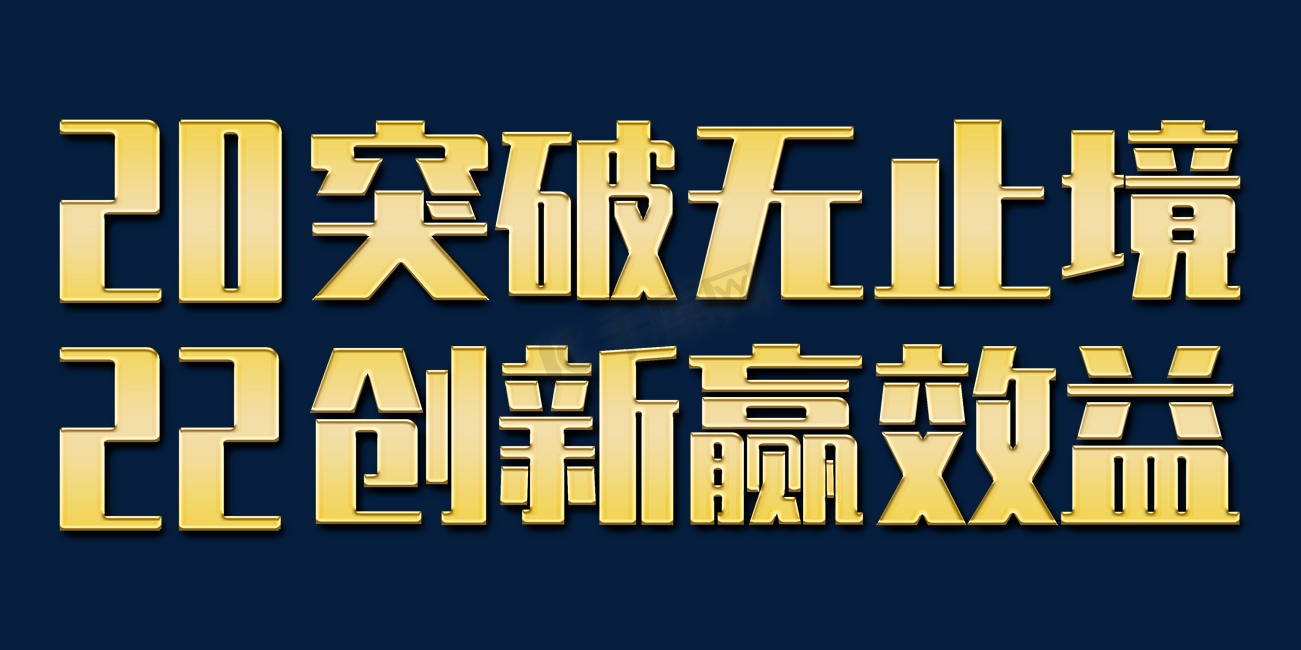 20突破无止境
22创新赢效益